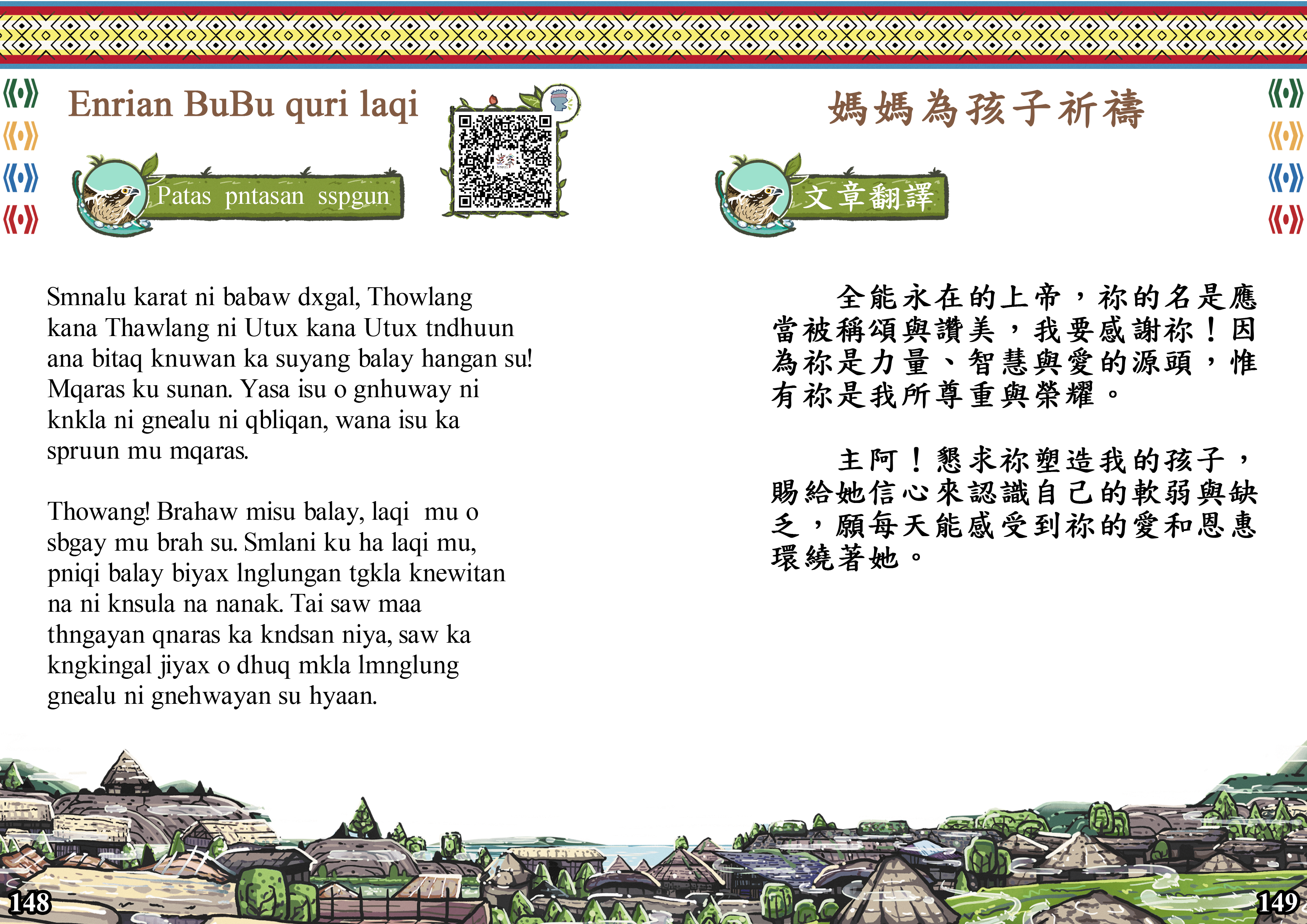 Enrian BuBu quri laqi

Patas pntasan sspgun

Smnalu karat ni babaw dxgal, Thowlang kana Thawlang ni Utux kana Utux tndhuun ana bitaq knuwan ka suyang balay hangan su! Mqaras ku sunan. Yasa isu o gnhuway ni knkla ni gnealu ni qbliqan, wana isu ka spruun mu mqaras.

Thowang! Brahaw misu balay, laqi mu o sbgay mu brah su. Smlani ku ha laqi mu, pniqi balay biyax lnglungan tgkla knewitan na ni knsula na nanak. Tai saw maa thngayan qnaras ka kndsan niya, saw ka kngkingal jiyax o dhuq mkla lmnglung gnealu ni gnehwayan su hyaan.

148

媽媽為孩子祈禱

文章翻譯

全能永在的上帝，祢的名是應當被稱頌與讚美，我要感謝祢！因為祢是力量、智慧與愛的源頭，惟有祢是我所尊重與榮耀。

主阿！懇求祢塑造我的孩子，賜給她信心來認識自己的軟弱與缺乏，願每天能感受到祢的愛和恩惠環繞著她。

149